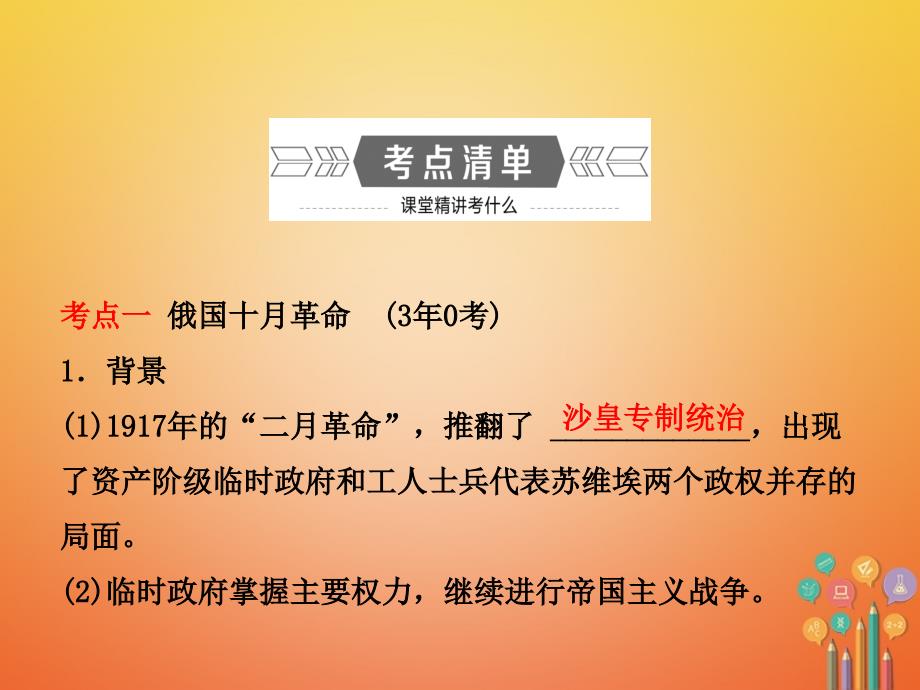 考点清单
课堂精讲考什么

考点一 俄国十月革命 (3年0考)

1．背景

(1)1917年的“二月革命”，推翻了 沙皇专制统治，出现了资产阶级临时政府和工人士兵代表苏维埃两个政权并存的局面。

(2)临时政府掌握主要权力，继续进行帝国主义战争。